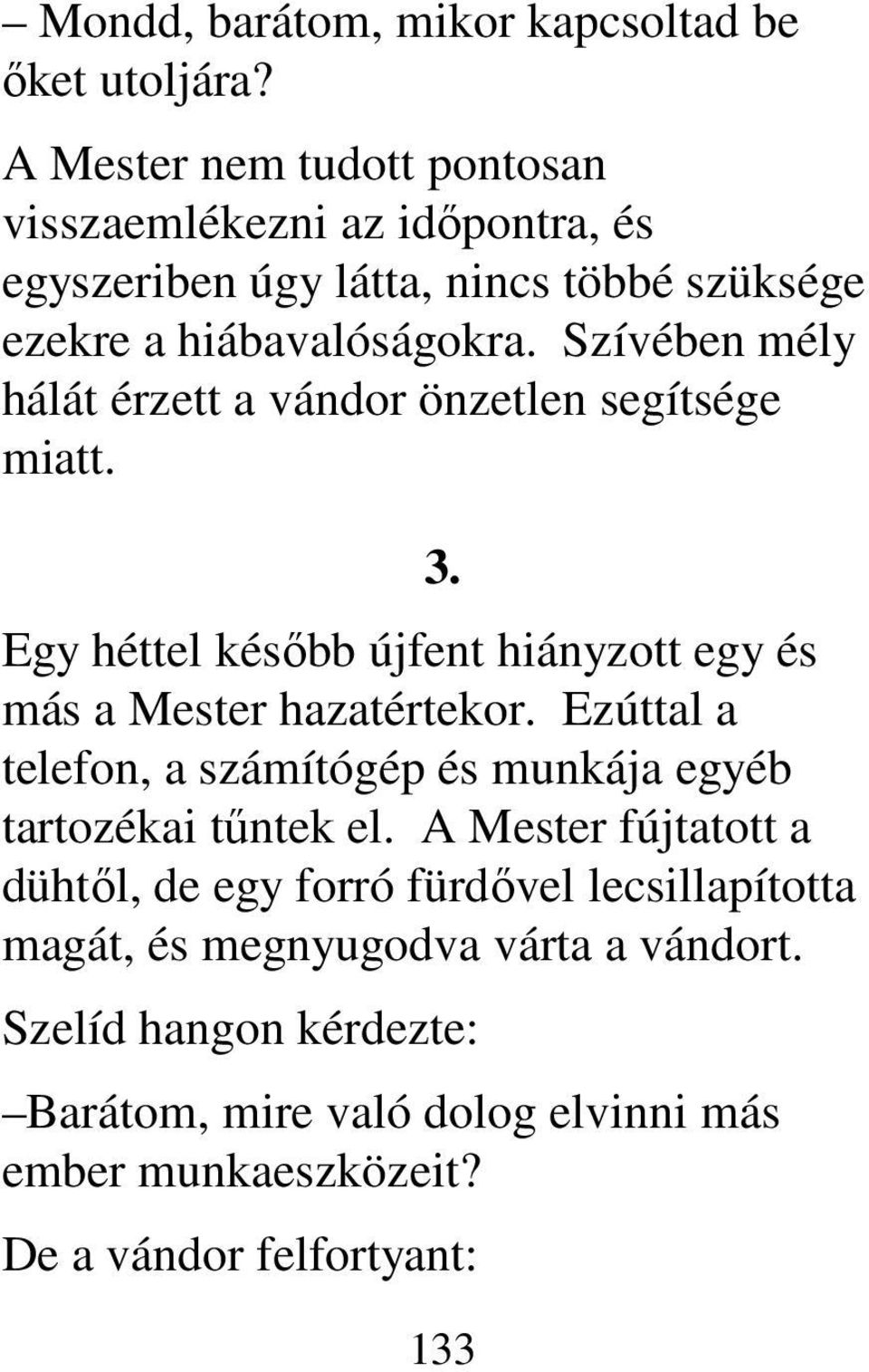 – Mondd, barátom, mikor kapcsoltad be őket utoljára?

A Mester nem tudott pontosan visszaemlékezni az időpontra, és egyszeriben úgy látta, nincs többé szüksége ezekre a hiábavalóságokra. Szívében mély hálát érzett a vándor önzetlen segítsége miatt.

3.

Egy héttel később újfent hiányzott egy és más a Mester hazatértekor. Ezúttal a telefon, a számítógép és munkája egyéb tartozékai tűntek el. A Mester fújtatott a dühtől, de egy forró fürdővel lecsillapította magát, és megnyugodva várta a vándort.

Szelíd hangon kérdezte:

–Barátom, mire való dolog elvinni más ember munkaeszközeit?

De a vándor felfortyant:

133